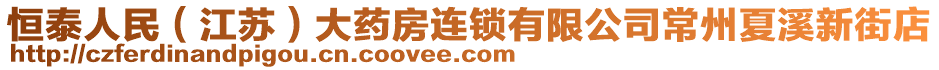 恒泰人民（江苏）大药房连锁有限公司常州夏溪新街店
http://czferdinandpigou.cn.coovee.com